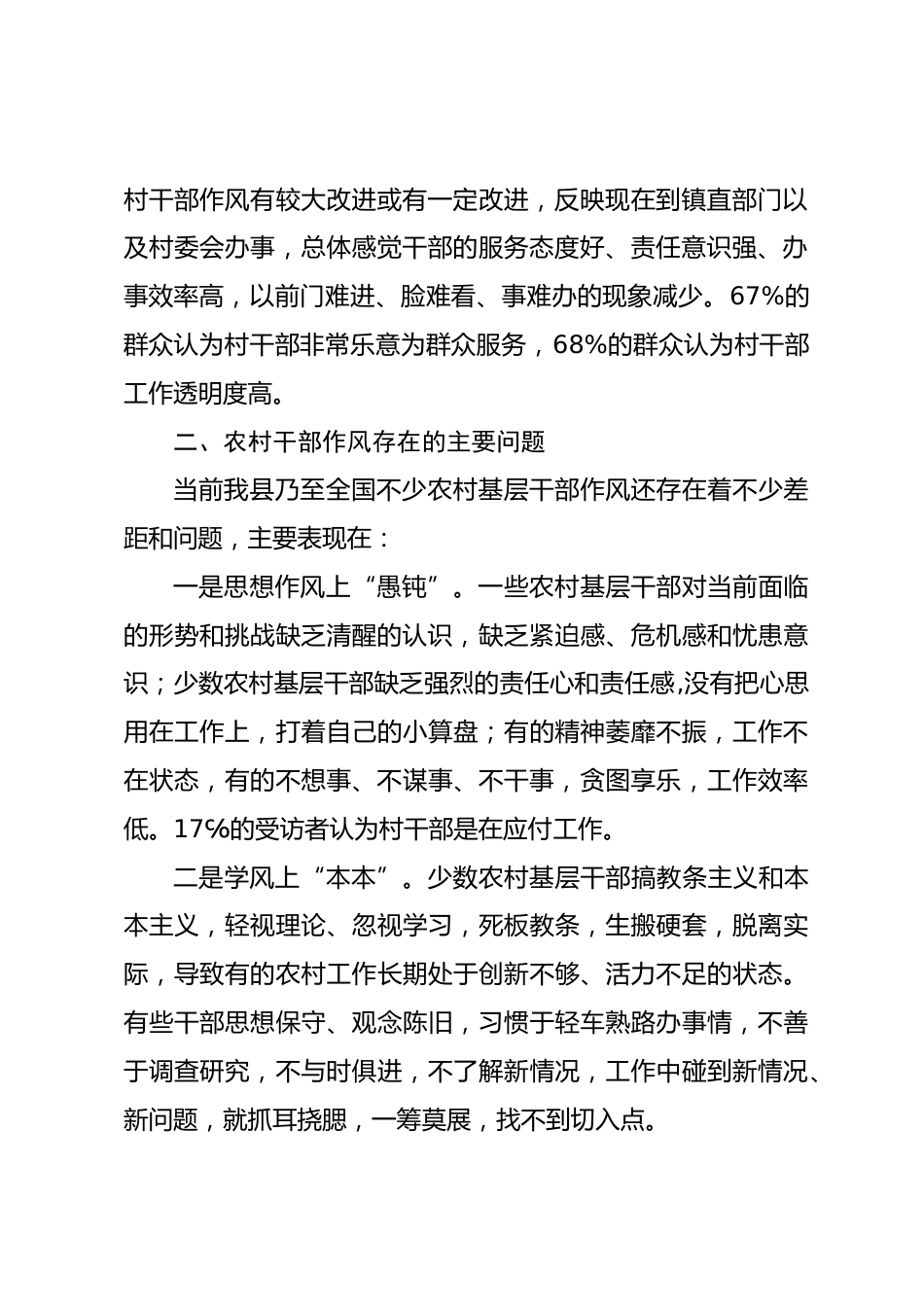 村干部作风有较大改进或有一定改进，反映现在到镇直部门以及村委会办事，总体感觉干部的服务态度好、责任意识强、办事效率高，以前门难进、脸难看、事难办的现象减少。67%的群众认为村干部非常乐意为群众服务，68%的群众认为村干部工作透明度高。

二、农村干部作风存在的主要问题

当前我县乃至全国不少农村基层干部作风还存在着不少差距和问题，主要表现在：

一是思想作风上“愚钝”。一些农村基层干部对当前面临的形势和挑战缺乏清醒的认识，缺乏紧迫感、危机感和忧患意识；少数农村基层干部缺乏强烈的责任心和责任感,没有把心思用在工作上，打着自己的小算盘；有的精神萎靡不振，工作不在状态，有的不想事、不谋事、不干事，贪图享乐，工作效率低。17%的受访者认为村干部是在应付工作。

二是学风上“本本”。少数农村基层干部搞教条主义和本本主义，轻视理论、忽视学习，死板教条，生搬硬套，脱离实际，导致有的农村工作长期处于创新不够、活力不足的状态。有些干部思想保守、观念陈旧，习惯于轻车熟路办事情，不善于调查研究，不与时俱进，不了解新情况，工作中碰到新情况、新问题，就抓耳挠腮，一筹莫展，找不到切入点。